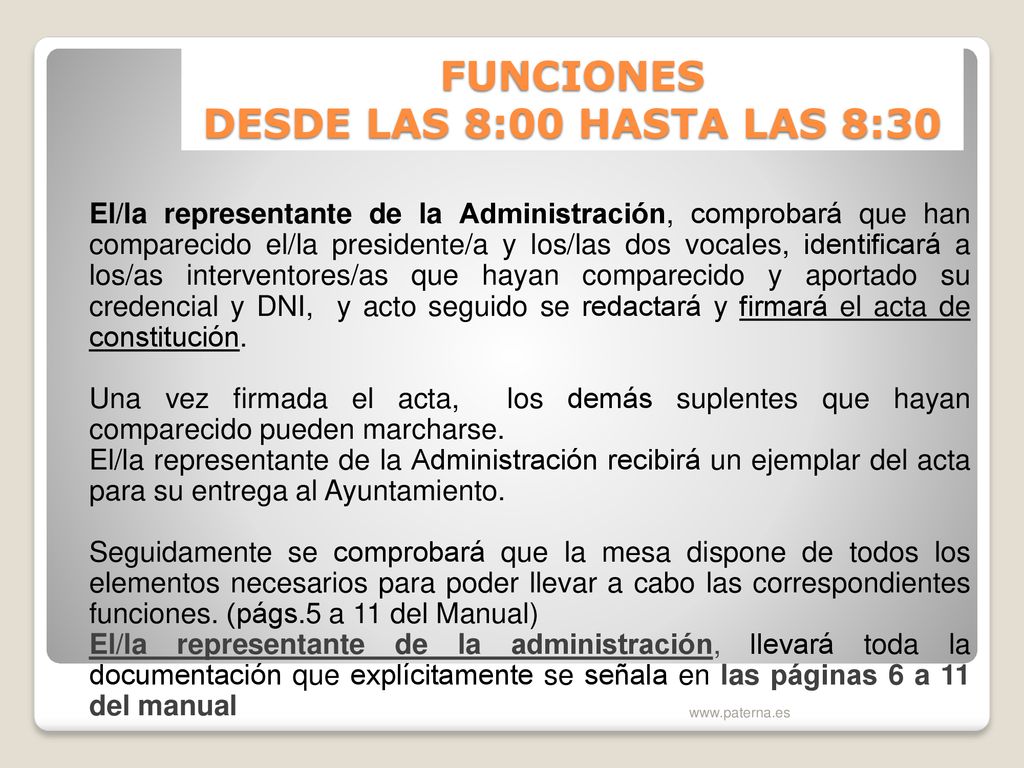 FUNCIONES
DESDE LAS 8:00 HASTA LAS 8:30

El/la representante de la Administración, comprobará que han comparecido el/la presidente/a y los/las dos vocales, identificará a los/as interventores/as que hayan comparecido y aportado su credencial y DNI, y acto seguido se redactará y firmará el acta de constitución.

Una vez firmada el acta, los demás suplentes que hayan comparecido pueden marcharse.
El/la representante de la Administración recibirá un ejemplar del acta para su entrega al Ayuntamiento.

Seguidamente se comprobará que la mesa dispone de todos los elementos necesarios para poder llevar a cabo las correspondientes funciones. (págs.5 a 11 del Manual)
El/la representante de la administración, llevará toda la documentación que explícitamente se señala en las páginas 6 a 11 del manual

www.paterna.es